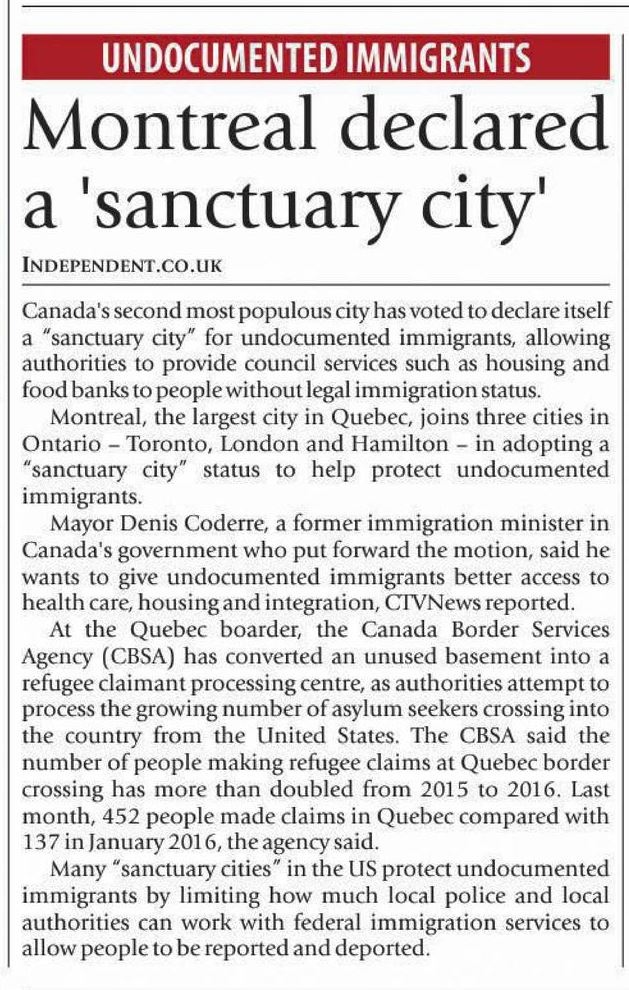 UNDOCUMENTED IMMIGRANTS

Montreal declared a 'sanctuary city'

INDEPENDENT.CO.UK

Canada's second most populous city has voted to declare itself a "sanctuary city" for undocumented immigrants, allowing authorities to provide council services such as housing and food banks to people without legal immigration status.

Montreal, the largest city in Quebec, joins three cities in Ontario – Toronto, London and Hamilton – in adopting a "sanctuary city" status to help protect undocumented immigrants.

Mayor Denis Coderre, a former immigration minister in Canada's government who put forward the motion, said he wants to give undocumented immigrants better access to health care, housing and integration, CTVNews reported.

At the Quebec boarder, the Canada Border Services Agency (CBSA) has converted an unused basement into a refugee claimant processing centre, as authorities attempt to process the growing number of asylum seekers crossing into the country from the United States. The CBSA said the number of people making refugee claims at Quebec border crossing has more than doubled from 2015 to 2016. Last month, 452 people made claims in Quebec compared with 137 in January 2016, the agency said.

Many "sanctuary cities" in the US protect undocumented immigrants by limiting how much local police and local authorities can work with federal immigration services to allow people to be reported and deported.